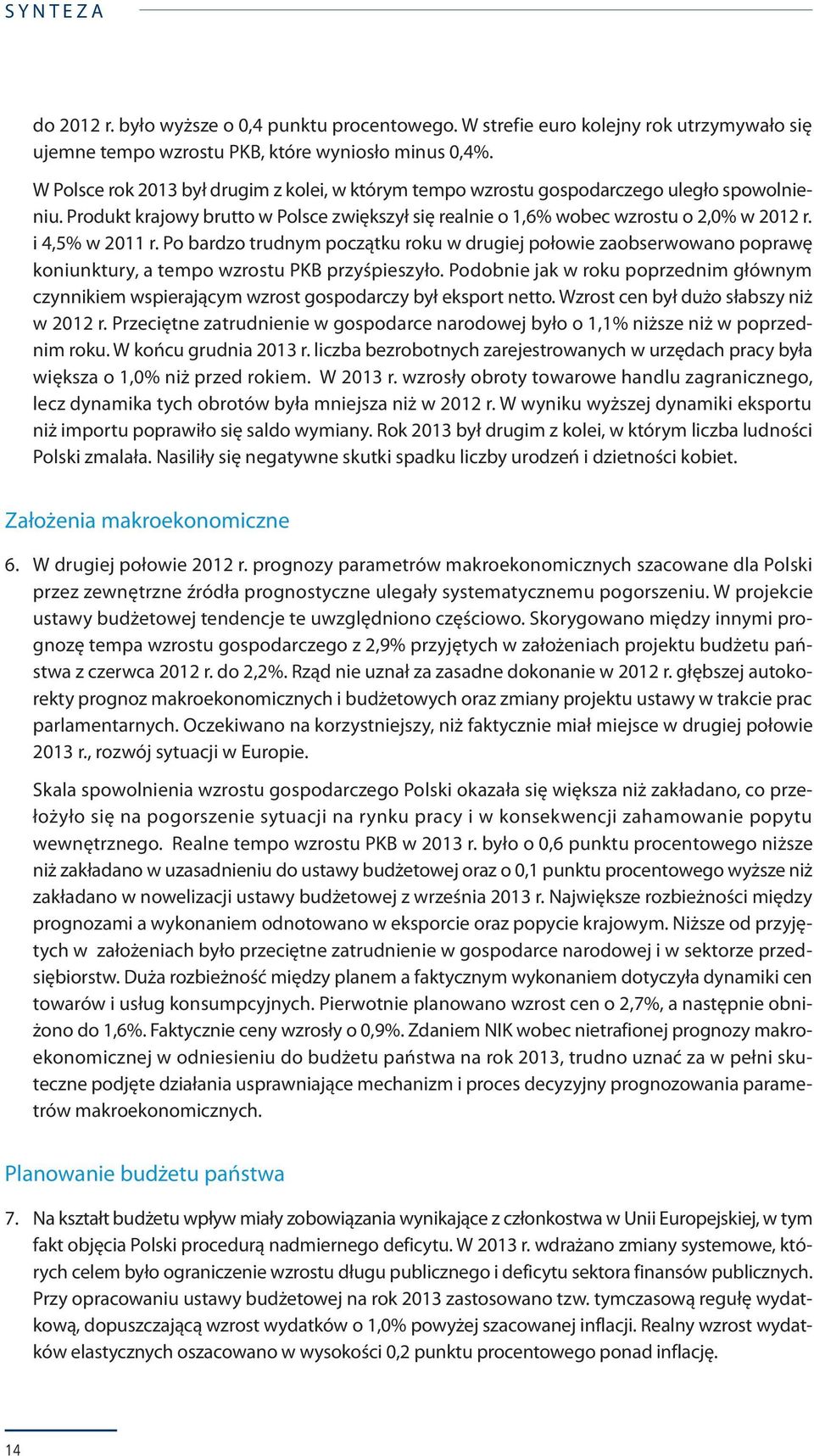 SYNTEZA

do 2012 r. było wyższe o 0,4 punktu procentowego. W strefie euro kolejny rok utrzymywało się ujemne tempo wzrostu PKB, które wyniosło minus 0,4%.

W Polsce rok 2013 był drugim z kolei, w którym tempo wzrostu gospodarczego uległo spowolnieniu. Produkt krajowy brutto w Polsce zwiększył się realnie o 1,6% wobec wzrostu o 2,0% w 2012 r. i 4,5% w 2011 r. Po bardzo trudnym początku roku w drugiej połowie zaobserwowano poprawę koniunktury, a tempo wzrostu PKB przyśpieszyło. Podobnie jak w roku poprzednim głównym czynnikiem wspierającym wzrost gospodarczy był eksport netto. Wzrost cen był dużo słabszy niż w 2012 r. Przeciętne zatrudnienie w gospodarce narodowej było o 1,1% niższe niż w poprzednim roku. W końcu grudnia 2013 r. liczba bezrobotnych zarejestrowanych w urzędach pracy była większa o 1,0% niż przed rokiem. W 2013 r. wzrosły obroty towarowe handlu zagranicznego, lecz dynamika tych obrotów była mniejsza niż w 2012 r. W wyniku wyższej dynamiki eksportu niż importu poprawiło się saldo wymiany. Rok 2013 był drugim z kolei, w którym liczba ludności Polski zmalała. Nasiliły się negatywne skutki spadku liczby urodzeń i dzietności kobiet.

Założenia makroekonomiczne

6. W drugiej połowie 2012 r. prognozy parametrów makroekonomicznych szacowane dla Polski przez zewnętrzne źródła prognostyczne ulegały systematycznemu pogorszeniu. W projekcie ustawy budżetowej tendencje te uwzględniono częściowo. Skorygowano między innymi prognozę tempa wzrostu gospodarczego z 2,9% przyjętych w założeniach projektu budżetu państwa z czerwca 2012 r. do 2,2%. Rząd nie uznał za zasadne dokonanie w 2012 r. głębszej autokorekty prognoz makroekonomicznych i budżetowych oraz zmiany projektu ustawy w trakcie prac parlamentarnych. Oczekiwano na korzystniejszy, niż faktycznie miał miejsce w drugiej połowie 2013 r., rozwój sytuacji w Europie.

Skala spowolnienia wzrostu gospodarczego Polski okazała się większa niż zakładano, co przełożyło się na pogorszenie sytuacji na rynku pracy i w konsekwencji zahamowanie popytu wewnętrznego. Realne tempo wzrostu PKB w 2013 r. było o 0,6 punktu procentowego niższe niż zakładano w uzasadnieniu do ustawy budżetowej oraz o 0,1 punktu procentowego wyższe niż zakładano w nowelizacji ustawy budżetowej z września 2013 r. Największe rozbieżności między prognozami a wykonaniem odnotowano w eksporcie oraz popycie krajowym. Niższe od przyjętych w założeniach było przeciętne zatrudnienie w gospodarce narodowej i w sektorze przedsiębiorstw. Duża rozbieżność między planem a faktycznym wykonaniem dotyczyła dynamiki cen towarów i usług konsumpcyjnych. Pierwotnie planowano wzrost cen o 2,7%, a następnie obniżono do 1,6%. Faktycznie ceny wzrosły o 0,9%. Zdaniem NIK wobec nietrafionej prognozy makroekonomicznej w odniesieniu do budżetu państwa na rok 2013, trudno uznać za w pełni skuteczne podjęte działania usprawniające mechanizm i proces decyzyjny prognozowania parametrów makroekonomicznych.

Planowanie budżetu państwa

7. Na kształt budżetu wpływ miały zobowiązania wynikające z członkostwa w Unii Europejskiej, w tym fakt objęcia Polski procedurą nadmiernego deficytu. W 2013 r. wdrażano zmiany systemowe, których celem było ograniczenie wzrostu długu publicznego i deficytu sektora finansów publicznych. Przy opracowaniu ustawy budżetowej na rok 2013 zastosowano tzw. tymczasową regułę wydatkową, dopuszczającą wzrost wydatków o 1,0% powyżej szacowanej inflacji. Realny wzrost wydatków elastycznych oszacowano w wysokości 0,2 punktu procentowego ponad inflację.

14